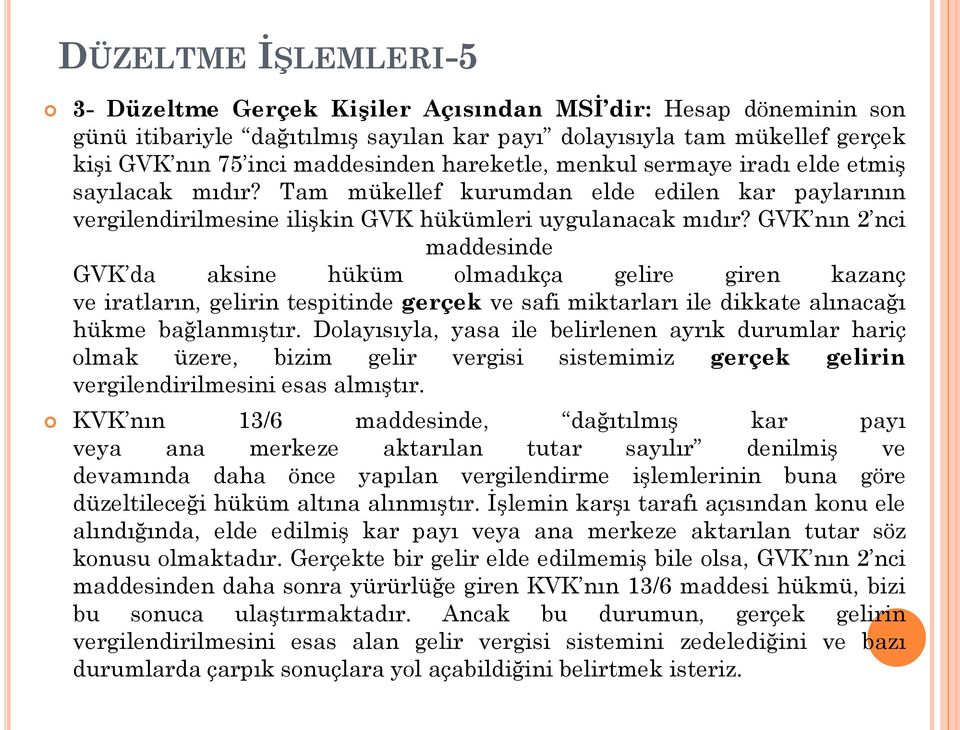 DÜZELTME İŞLEMLERI-5

3- Düzeltme Gerçek Kişiler Açısından MSİ'dir: Hesap döneminin son günü itibariyle "dağıtılmış sayılan kar payı" dolayısıyla tam mükellef gerçek kişi GVK'nın 75'inci maddesinden hareketle, menkul sermaye iradı elde etmiş sayılacak mıdır? Tam mükellef kurumdan elde edilen kar paylarının vergilendirilmesine ilişkin GVK hükümleri uygulanacak mıdır? GVK'nın 2'nci maddesinde
GVK'da aksine hüküm olmadıkça gelire giren kazanç ve iratların, gelirin tespitinde gerçek ve safi miktarları ile dikkate alınacağı hükme bağlanmıştır. Dolayısıyla, yasa ile belirlenen ayrık durumlar hariç olmak üzere, bizim gelir vergisi sistemimiz gerçek gelirin vergilendirilmesini esas almıştır.

KVK'nın 13/6 maddesinde, "dağıtılmış kar payı veya ana merkeze aktarılan tutar sayılır" denilmiş ve devamında daha önce yapılan vergilendirme işlemlerinin buna göre düzeltileceği hüküm altına alınmıştır. İşlemin karşı tarafı açısından konu ele alındığında, elde edilmiş kar payı veya ana merkeze aktarılan tutar söz konusu olmaktadır. Gerçekte bir gelir elde edilmemiş bile olsa, GVK'nın 2'nci maddesinden daha sonra yürürlüğe giren KVK'nın 13/6 maddesi hükmü, bizi bu sonuca ulaştırmaktadır. Ancak bu durumun, gerçek gelirin vergilendirilmesini esas alan gelir vergisi sistemini zedelediğini ve bazı durumlarda çarpık sonuçlara yol açabildiğini belirtmek isteriz.